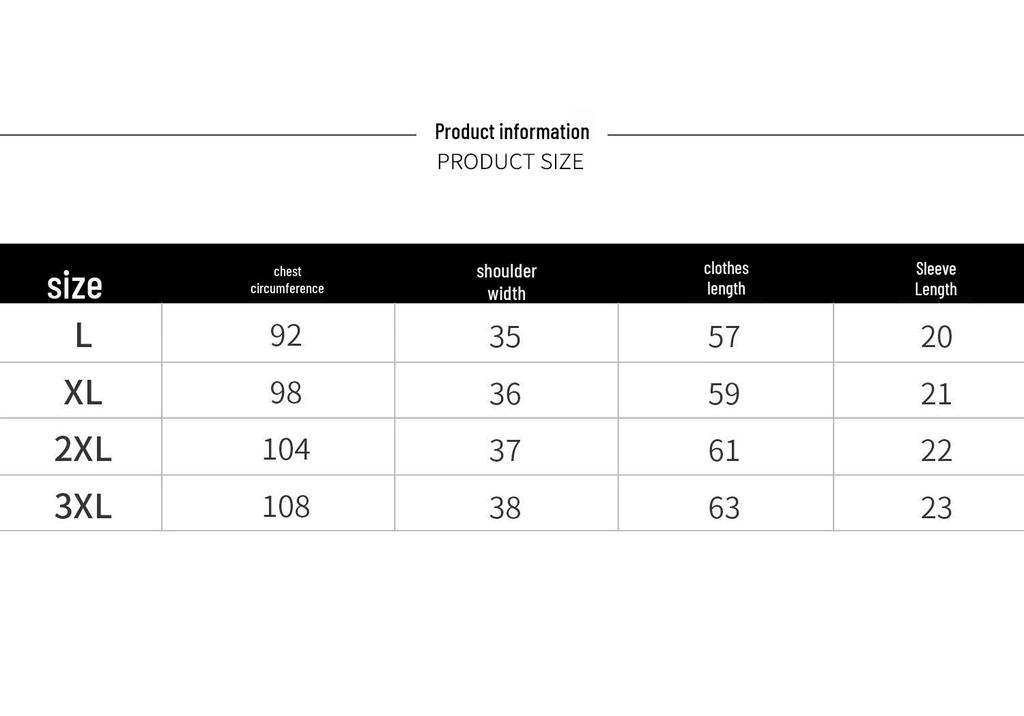 Product information
PRODUCT SIZE

| size | chest circumference | shoulder width | clothes length | Sleeve Length |
|---|---|---|---|---|
| L | 92 | 35 | 57 | 20 |
| XL | 98 | 36 | 59 | 21 |
| 2XL | 104 | 37 | 61 | 22 |
| 3XL | 108 | 38 | 63 | 23 |